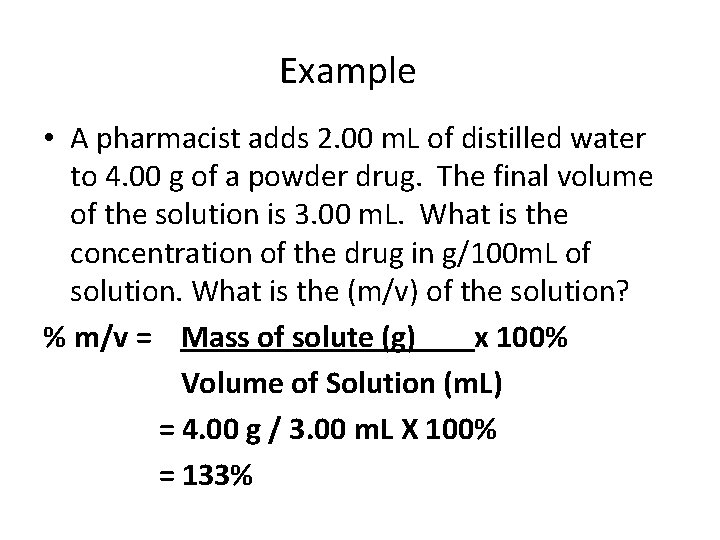 Example

• A pharmacist adds 2.00 mL of distilled water to 4.00 g of a powder drug. The final volume of the solution is 3.00 mL. What is the concentration of the drug in g/100mL of solution. What is the (m/v) of the solution?

% m/v = $\frac{\text{Mass of solute (g)}}{\text{Volume of Solution (mL)}}$ x 100%

= 4.00 g / 3.00 mL X 100%

= 133%